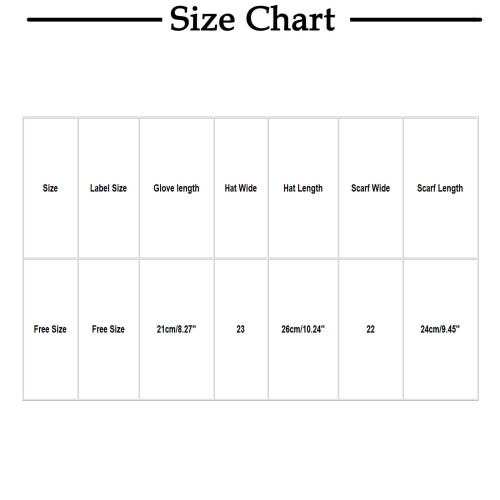 Size Chart

| Size | Label Size | Glove length | Hat Wide | Hat Length | Scarf Wide | Scarf Length |
|---|---|---|---|---|---|---|
| Free Size | Free Size | 21cm/8.27'' | 23 | 26cm/10.24'' | 22 | 24cm/9.45'' |